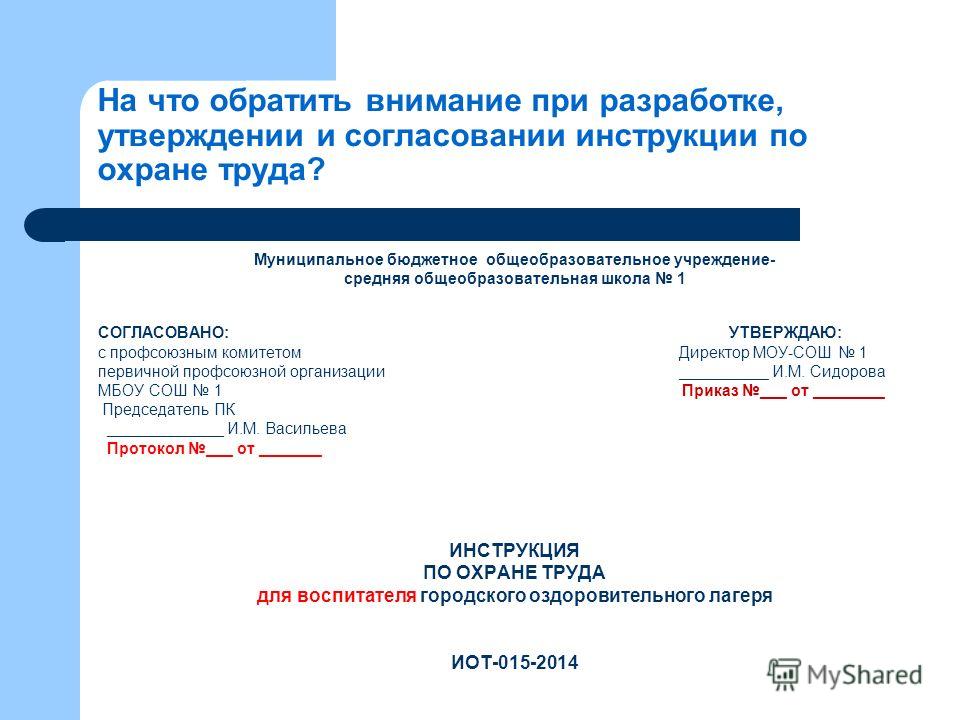 На что обратить внимание при разработке, утверждении и согласовании инструкции по охране труда?

Муниципальное бюджетное общеобразовательное учреждение- средняя общеобразовательная школа № 1

СОГЛАСОВАНО:
с профсоюзным комитетом
первичной профсоюзной организации
МБОУ СОШ № 1
Председатель ПК
_____________ И.М. Васильева
Протокол №___ от _______

УТВЕРЖДАЮ:
Директор МОУ-СОШ № 1
__________ И.М. Сидорова
Приказ №___ от ________

ИНСТРУКЦИЯ
ПО ОХРАНЕ ТРУДА
для воспитателя городского оздоровительного лагеря

ИОТ-015-2014

MyShared